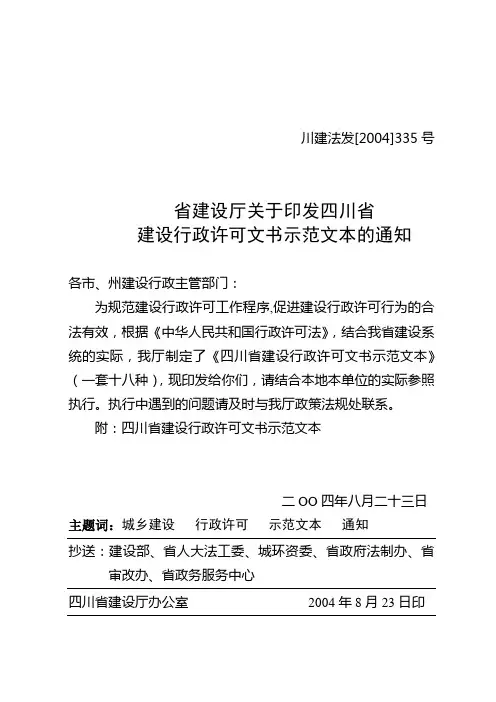 川建法发[2004]335号

省建设厅关于印发四川省
建设行政许可文书示范文本的通知

各市、州建设行政主管部门：

为规范建设行政许可工作程序,促进建设行政许可行为的合法有效，根据《中华人民共和国行政许可法》，结合我省建设系统的实际，我厅制定了《四川省建设行政许可文书示范文本》（一套十八种），现印发给你们，请结合本地本单位的实际参照执行。执行中遇到的问题请及时与我厅政策法规处联系。

附：四川省建设行政许可文书示范文本

二OO四年八月二十三日

主题词：城乡建设　行政许可　示范文本　通知

抄送：建设部、省人大法工委、城环资委、省政府法制办、省审改办、省政务服务中心

四川省建设厅办公室　2004年8月23日印